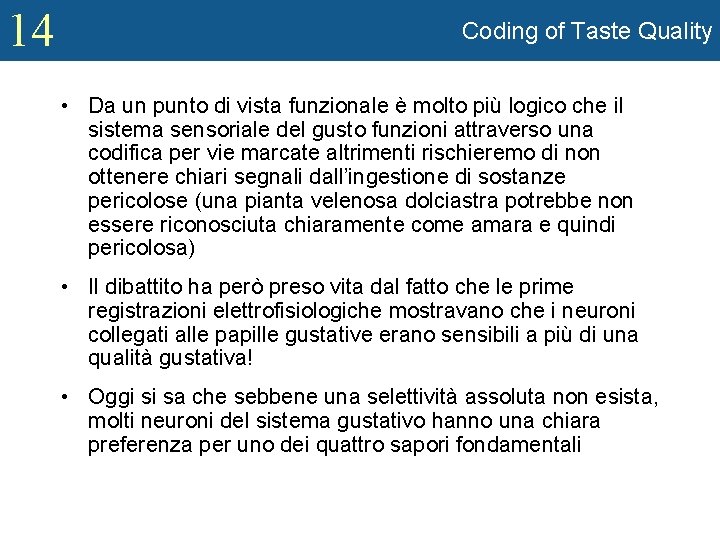 14

Coding of Taste Quality

• Da un punto di vista funzionale è molto più logico che il sistema sensoriale del gusto funzioni attraverso una codifica per vie marcate altrimenti rischieremo di non ottenere chiari segnali dall'ingestione di sostanze pericolose (una pianta velenosa dolciastra potrebbe non essere riconosciuta chiaramente come amara e quindi pericolosa)

• Il dibattito ha però preso vita dal fatto che le prime registrazioni elettrofisiologiche mostravano che i neuroni collegati alle papille gustative erano sensibili a più di una qualità gustativa!

• Oggi si sa che sebbene una selettività assoluta non esista, molti neuroni del sistema gustativo hanno una chiara preferenza per uno dei quattro sapori fondamentali